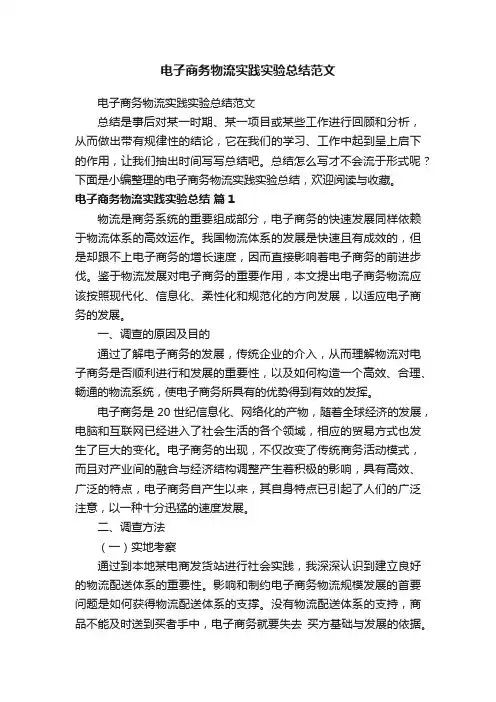 电子商务物流实践实验总结范文

电子商务物流实践实验总结范文

总结是事后对某一时期、某一项目或某些工作进行回顾和分析，从而做出带有规律性的结论，它在我们的学习、工作中起到呈上启下的作用，让我们抽出时间写写总结吧。总结怎么写才不会流于形式呢？下面是小编整理的电子商务物流实践实验总结，欢迎阅读与收藏。

电子商务物流实践实验总结 篇1

物流是商务系统的重要组成部分，电子商务的快速发展同样依赖于物流体系的高效运作。我国物流体系的发展是快速且有成效的，但是却跟不上电子商务的增长速度，因而直接影响着电子商务的前进步伐。鉴于物流发展对电子商务的重要作用，本文提出电子商务物流应该按照现代化、信息化、柔性化和规范化的方向发展，以适应电子商务的发展。

一、调查的原因及目的

通过了解电子商务的发展，传统企业的介入，从而理解物流对电子商务是否顺利进行和发展的重要性，以及如何构造一个高效、合理、畅通的物流系统，使电子商务所具有的优势得到有效的发挥。

电子商务是20世纪信息化、网络化的产物，随着全球经济的发展，电脑和互联网已经进入了社会生活的各个领域，相应的贸易方式也发生了巨大的变化。电子商务的出现，不仅改变了传统商务活动模式，而且对产业间的融合与经济结构调整产生着积极的影响，具有高效、广泛的特点，电子商务自产生以来，其自身特点已引起了人们的广泛注意，以一种十分迅猛的速度发展。

二、调查方法

（一）实地考察

通过到本地某电商发货站进行社会实践，我深深认识到建立良好的物流配送体系的重要性。影响和制约电子商务物流规模发展的首要问题是如何获得物流配送体系的支撑。没有物流配送体系的支持，商品不能及时送到买者手中，电子商务就要失去 买方基础与发展的依据。